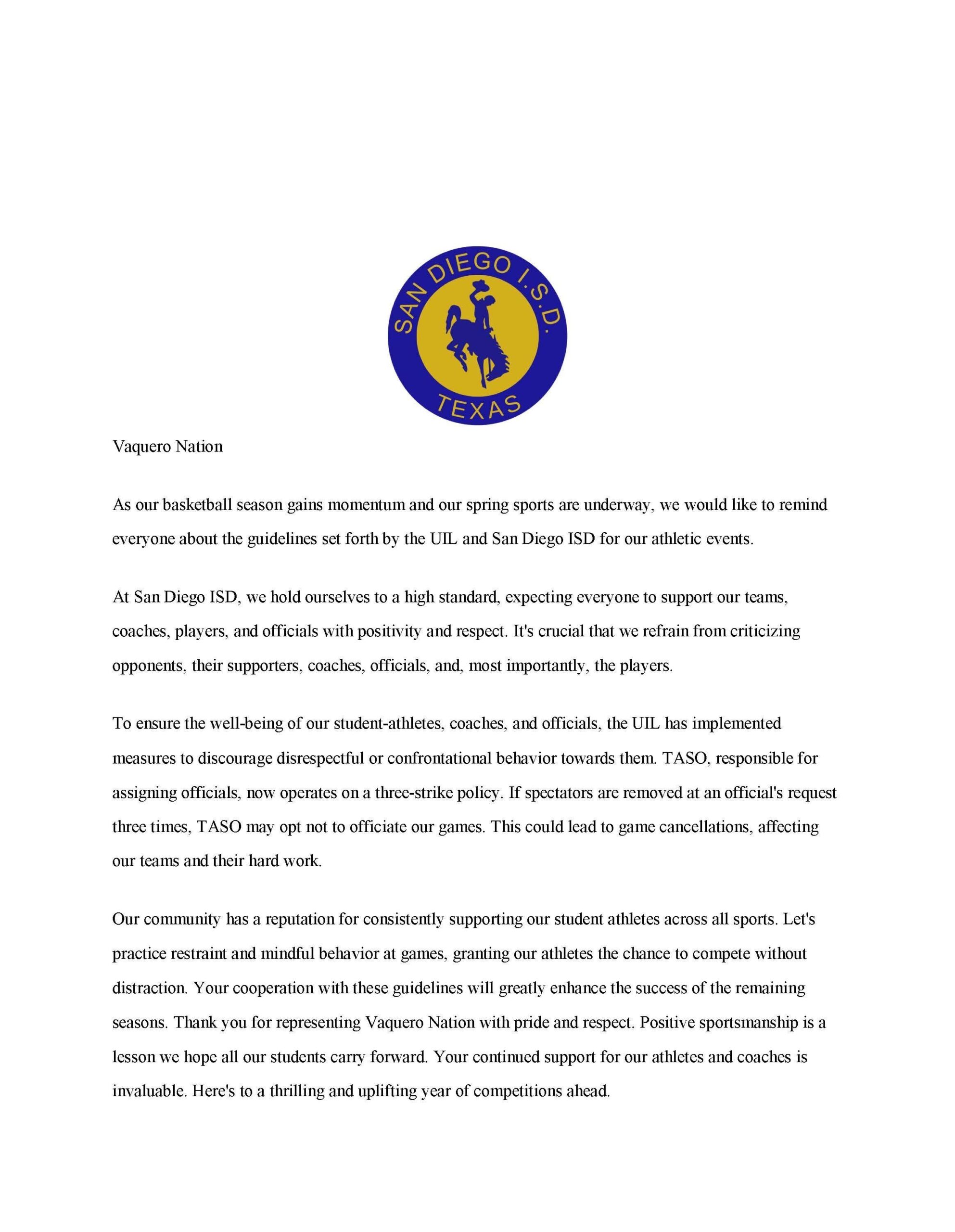 SAN DIEGO I.S.D.
TEXAS

Vaquero Nation

As our basketball season gains momentum and our spring sports are underway, we would like to remind everyone about the guidelines set forth by the UIL and San Diego ISD for our athletic events.

At San Diego ISD, we hold ourselves to a high standard, expecting everyone to support our teams, coaches, players, and officials with positivity and respect. It's crucial that we refrain from criticizing opponents, their supporters, coaches, officials, and, most importantly, the players.

To ensure the well-being of our student-athletes, coaches, and officials, the UIL has implemented measures to discourage disrespectful or confrontational behavior towards them. TASO, responsible for assigning officials, now operates on a three-strike policy. If spectators are removed at an official's request three times, TASO may opt not to officiate our games. This could lead to game cancellations, affecting our teams and their hard work.

Our community has a reputation for consistently supporting our student athletes across all sports. Let's practice restraint and mindful behavior at games, granting our athletes the chance to compete without distraction. Your cooperation with these guidelines will greatly enhance the success of the remaining seasons. Thank you for representing Vaquero Nation with pride and respect. Positive sportsmanship is a lesson we hope all our students carry forward. Your continued support for our athletes and coaches is invaluable. Here's to a thrilling and uplifting year of competitions ahead.